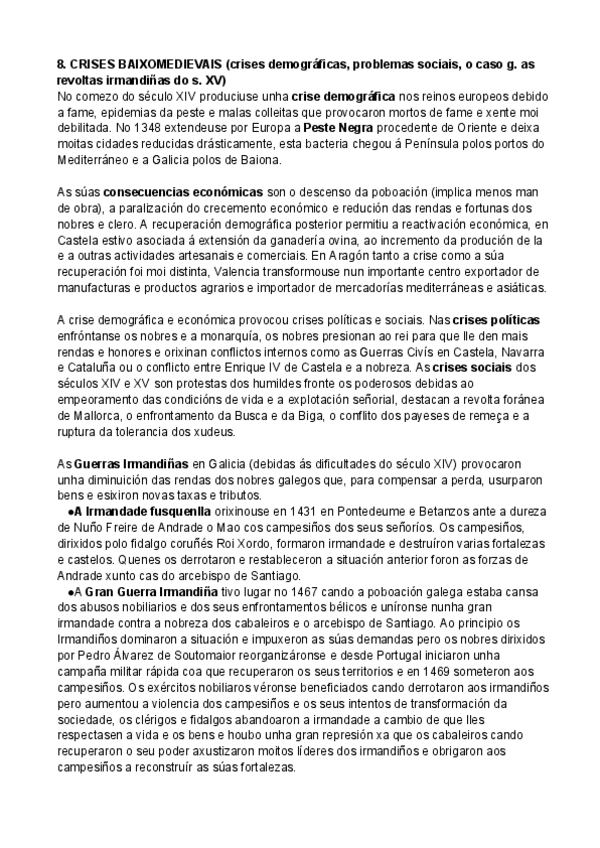 8. CRISES BAIXOMEDIEVAIS (crises demográficas, problemas sociais, o caso g. as revoltas irmandiñas do s. XV)
No comezo do século XIV produciuse unha crise demográfica nos reinos europeos debido a fame, epidemias da peste e malas colleitas que provocaron mortos de fame e xente moi debilitada. No 1348 extendeuse por Europa a Peste Negra procedente de Oriente e deixa moitas cidades reducidas drásticamente, esta bacteria chegou á Península polos portos do Mediterráneo e a Galicia polos de Baiona.

As súas consecuencias económicas son o descenso da poboación (implica menos man de obra), a paralización do crecemento económico e redución das rendas e fortunas dos nobres e clero. A recuperación demográfica posterior permitiu a reactivación económica, en Castela estivo asociada á extensión da ganadería ovina, ao incremento da produción de la e a outras actividades artesanais e comerciais. En Aragón tanto a crise como a súa recuperación foi moi distinta, Valencia transformouse nun importante centro exportador de manufacturas e productos agrarios e importador de mercadorías mediterráneas e asiáticas.

A crise demográfica e económica provocou crises políticas e sociais. Nas crises políticas enfróntanse os nobres e a monarquía, os nobres presionan ao rei para que lle den mais rendas e honores e orixinan conflictos internos como as Guerras Civís en Castela, Navarra e Cataluña ou o conflicto entre Enrique IV de Castela e a nobreza. As crises sociais dos séculos XIV e XV son protestas dos humildes fronte os poderosos debidas ao empeoramento das condicións de vida e a explotación señorial, destacan a revolta foránea de Mallorca, o enfrontamento da Busca e da Biga, o conflito dos payeses de remeça e a ruptura da tolerancia dos xudeus.

As Guerras Irmandiñas en Galicia (debidas ás dificultades do século XIV) provocaron unha diminuición das rendas dos nobres galegos que, para compensar a perda, usurparon bens e esixiron novas taxas e tributos.
●A Irmandade fusquenlla orixinouse en 1431 en Pontedeume e Betanzos ante a dureza de Nuño Freire de Andrade o Mao cos campesiños dos seus señoríos. Os campesiños, dirixidos polo fidalgo coruñés Roi Xordo, formaron irmandade e destruíron varias fortalezas e castelos. Quenes os derrotaron e restableceron a situación anterior foron as forzas de Andrade xunto cas do arcebispo de Santiago.
●A Gran Guerra Irmandiña tivo lugar no 1467 cando a poboación galega estaba cansa dos abusos nobiliarios e dos seus enfrontamentos bélicos e uníronse nunha gran irmandade contra a nobreza dos cabaleiros e o arcebispo de Santiago. Ao principio os Irmandiños dominaron a situación e impuxeron as súas demandas pero os nobres dirixidos por Pedro Álvarez de Soutomaior reorganizáronse e desde Portugal iniciaron unha campaña militar rápida coa que recuperaron os seus territorios e en 1469 someteron aos campesiños. Os exércitos nobiliaros véronse beneficiados cando derrotaron aos irmandiños pero aumentou a violencia dos campesiños e os seus intentos de transformación da sociedade, os clérigos e fidalgos abandoaron a irmandade a cambio de que lles respectasen a vida e os bens e houbo unha gran represión xa que os cabaleiros cando recuperaron o seu poder axustizaron moitos líderes dos irmandiños e obrigaron aos campesiños a reconstruír as súas fortalezas.